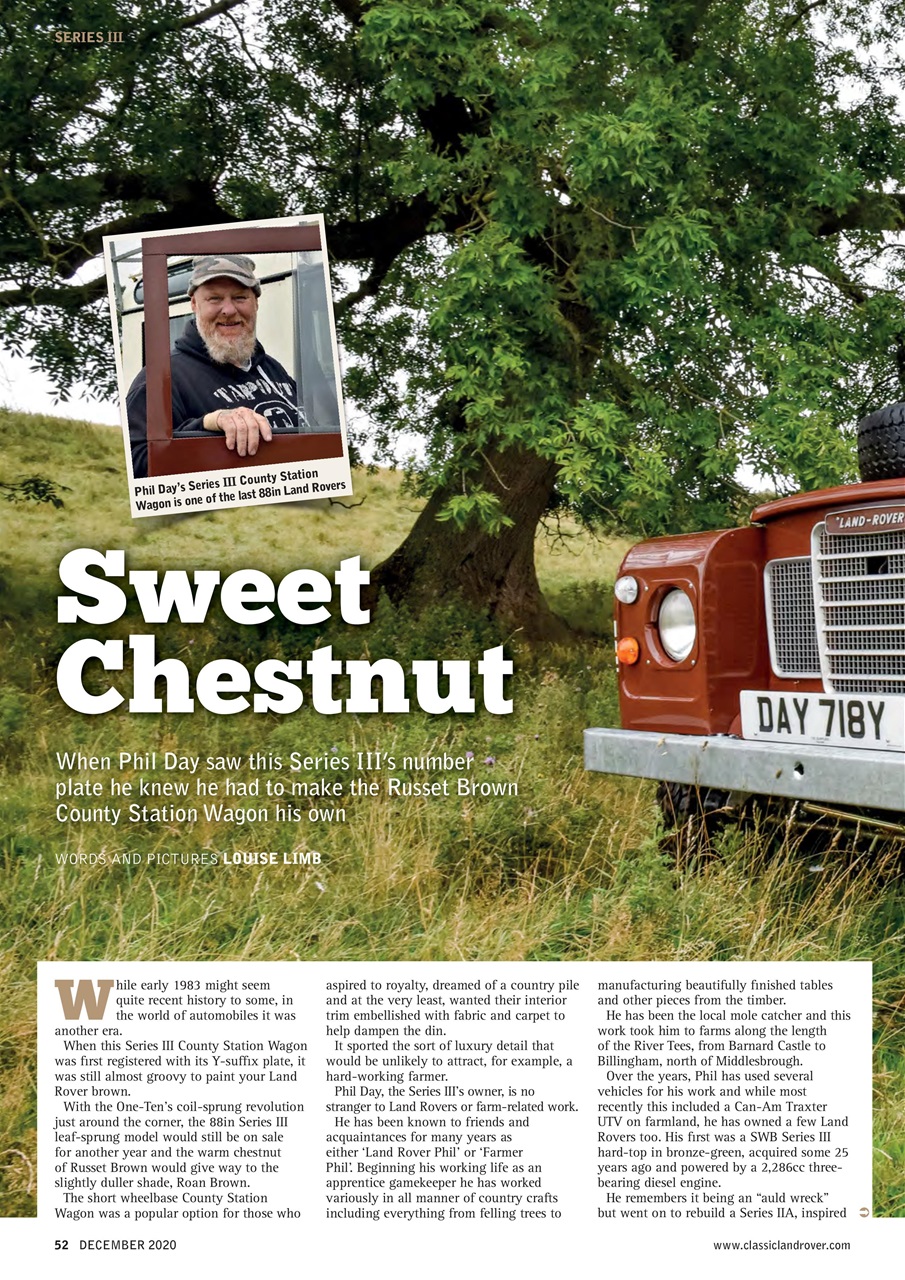 SERIES III

Phil Day's Series III County Station Wagon is one of the last 88in Land Rovers

LAND-ROVER

DAY 718Y

Sweet Chestnut

When Phil Day saw this Series III's number plate he knew he had to make the Russet Brown County Station Wagon his own

WORDS AND PICTURES LOUISE LIMB

While early 1983 might seem quite recent history to some, in the world of automobiles it was another era.

When this Series III County Station Wagon was first registered with its Y-suffix plate, it was still almost groovy to paint your Land Rover brown.

With the One-Ten's coil-sprung revolution just around the corner, the 88in Series III leaf-sprung model would still be on sale for another year and the warm chestnut of Russet Brown would give way to the slightly duller shade, Roan Brown.

The short wheelbase County Station Wagon was a popular option for those who aspired to royalty, dreamed of a country pile and at the very least, wanted their interior trim embellished with fabric and carpet to help dampen the din.

It sported the sort of luxury detail that would be unlikely to attract, for example, a hard-working farmer.

Phil Day, the Series III's owner, is no stranger to Land Rovers or farm-related work.

He has been known to friends and acquaintances for many years as either 'Land Rover Phil' or 'Farmer Phil'. Beginning his working life as an apprentice gamekeeper he has worked variously in all manner of country crafts including everything from felling trees to manufacturing beautifully finished tables and other pieces from the timber.

He has been the local mole catcher and this work took him to farms along the length of the River Tees, from Barnard Castle to Billingham, north of Middlesbrough.

Over the years, Phil has used several vehicles for his work and while most recently this included a Can-Am Traxter UTV on farmland, he has owned a few Land Rovers too. His first was a SWB Series III hard-top in bronze-green, acquired some 25 years ago and powered by a 2,286cc three-bearing diesel engine.

He remembers it being an "auld wreck" but went on to rebuild a Series IIA, inspired

52 DECEMBER 2020

www.classiclandrover.com